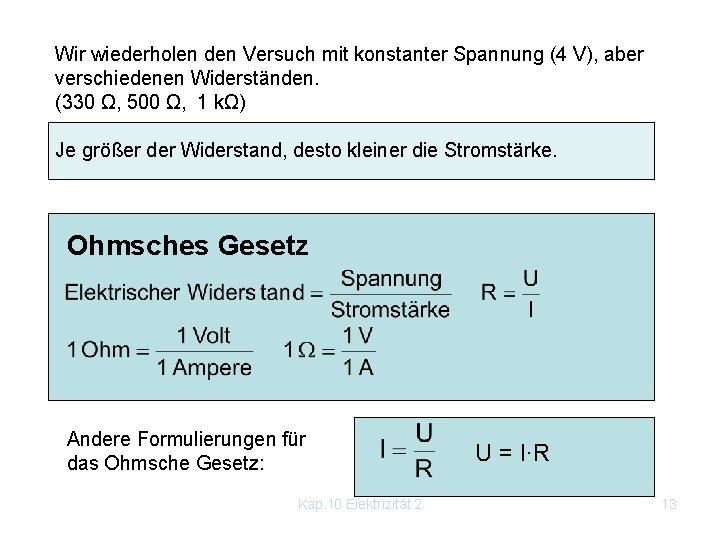 Wir wiederholen den Versuch mit konstanter Spannung (4 V), aber verschiedenen Widerständen.
(330 Ω, 500 Ω, 1 kΩ)

Je größer der Widerstand, desto kleiner die Stromstärke.

Ohmsches Gesetz

$\text{Elektrischer Widerstand} = \frac{\text{Spannung}}{\text{Stromstärke}}$ $R = \frac{U}{I}$

$1\,\text{Ohm} = \frac{1\,\text{Volt}}{1\,\text{Ampere}}$ $1\,\Omega = \frac{1\,V}{1\,A}$

Andere Formulierungen für das Ohmsche Gesetz:

$I = \frac{U}{R}$ $U = I \cdot R$

Kap.10 Elektrizität 2

13